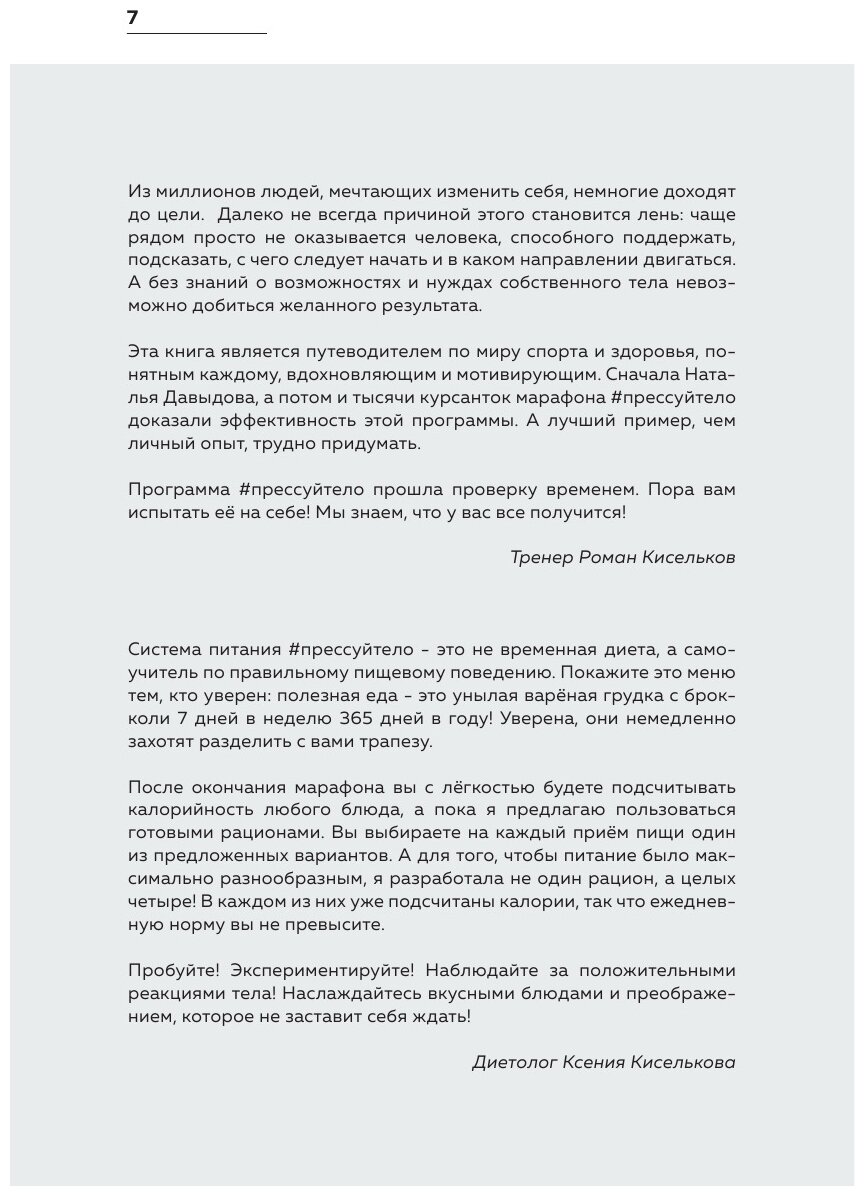 7

Из миллионов людей, мечтающих изменить себя, немногие доходят до цели. Далеко не всегда причиной этого становится лень: чаще рядом просто не оказывается человека, способного поддержать, подсказать, с чего следует начать и в каком направлении двигаться. А без знаний о возможностях и нуждах собственного тела невозможно добиться желанного результата.

Эта книга является путеводителем по миру спорта и здоровья, понятным каждому, вдохновляющим и мотивирующим. Сначала Наталья Давыдова, а потом и тысячи курсанток марафона #прессуйтело доказали эффективность этой программы. А лучший пример, чем личный опыт, трудно придумать.

Программа #прессуйтело прошла проверку временем. Пора вам испытать её на себе! Мы знаем, что у вас все получится!

Тренер Роман Кисельков

Система питания #прессуйтело - это не временная диета, а самоучитель по правильному пищевому поведению. Покажите это меню тем, кто уверен: полезная еда - это унылая варёная грудка с брокколи 7 дней в неделю 365 дней в году! Уверена, они немедленно захотят разделить с вами трапезу.

После окончания марафона вы с лёгкостью будете подсчитывать калорийность любого блюда, а пока я предлагаю пользоваться готовыми рационами. Вы выбираете на каждый приём пищи один из предложенных вариантов. А для того, чтобы питание было максимально разнообразным, я разработала не один рацион, а целых четыре! В каждом из них уже подсчитаны калории, так что ежедневную норму вы не превысите.

Пробуйте! Экспериментируйте! Наблюдайте за положительными реакциями тела! Наслаждайтесь вкусными блюдами и преображением, которое не заставит себя ждать!

Диетолог Ксения Киселькова